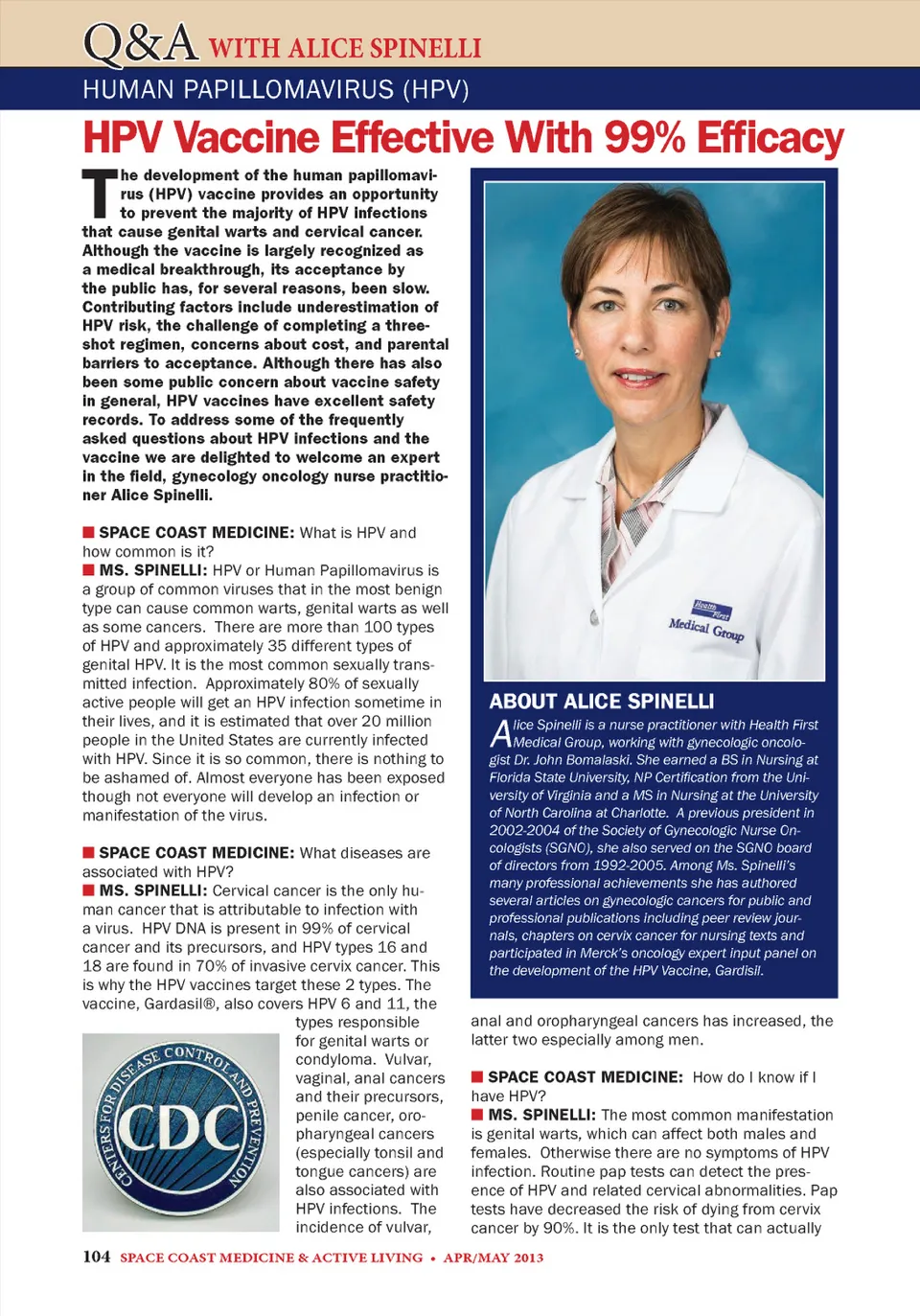 Q&A WITH ALICE SPINELLI

HUMAN PAPILLOMAVIRUS (HPV)

HPV Vaccine Effective With 99% Efficacy

The development of the human papillomavirus (HPV) vaccine provides an opportunity to prevent the majority of HPV infections that cause genital warts and cervical cancer. Although the vaccine is largely recognized as a medical breakthrough, its acceptance by the public has, for several reasons, been slow. Contributing factors include underestimation of HPV risk, the challenge of completing a three-shot regimen, concerns about cost, and parental barriers to acceptance. Although there has also been some public concern about vaccine safety in general, HPV vaccines have excellent safety records. To address some of the frequently asked questions about HPV infections and the vaccine we are delighted to welcome an expert in the field, gynecology oncology nurse practitioner Alice Spinelli.

SPACE COAST MEDICINE: What is HPV and how common is it?
MS. SPINELLI: HPV or Human Papillomavirus is a group of common viruses that in the most benign type can cause common warts, genital warts as well as some cancers. There are more than 100 types of HPV and approximately 35 different types of genital HPV. It is the most common sexually transmitted infection. Approximately 80% of sexually active people will get an HPV infection sometime in their lives, and it is estimated that over 20 million people in the United States are currently infected with HPV. Since it is so common, there is nothing to be ashamed of. Almost everyone has been exposed though not everyone will develop an infection or manifestation of the virus.

SPACE COAST MEDICINE: What diseases are associated with HPV?
MS. SPINELLI: Cervical cancer is the only human cancer that is attributable to infection with a virus. HPV DNA is present in 99% of cervical cancer and its precursors, and HPV types 16 and 18 are found in 70% of invasive cervix cancer. This is why the HPV vaccines target these 2 types. The vaccine, Gardasil®, also covers HPV 6 and 11, the types responsible for genital warts or condyloma. Vulvar, vaginal, anal cancers and their precursors, penile cancer, oropharyngeal cancers (especially tonsil and tongue cancers) are also associated with HPV infections. The incidence of vulvar,

CENTERS FOR DISEASE CONTROL AND PREVENTION
CDC

Health First
Medical Group

ABOUT ALICE SPINELLI

Alice Spinelli is a nurse practitioner with Health First Medical Group, working with gynecologic oncologist Dr. John Bomalaski. She earned a BS in Nursing at Florida State University, NP Certification from the University of Virginia and a MS in Nursing at the University of North Carolina at Charlotte. A previous president in 2002-2004 of the Society of Gynecologic Nurse Oncologists (SGNO), she also served on the SGNO board of directors from 1992-2005. Among Ms. Spinelli's many professional achievements she has authored several articles on gynecologic cancers for public and professional publications including peer review journals, chapters on cervix cancer for nursing texts and participated in Merck's oncology expert input panel on the development of the HPV Vaccine, Gardisil.

anal and oropharyngeal cancers has increased, the latter two especially among men.

SPACE COAST MEDICINE: How do I know if I have HPV?
MS. SPINELLI: The most common manifestation is genital warts, which can affect both males and females. Otherwise there are no symptoms of HPV infection. Routine pap tests can detect the presence of HPV and related cervical abnormalities. Pap tests have decreased the risk of dying from cervix cancer by 90%. It is the only test that can actually

104 SPACE COAST MEDICINE & ACTIVE LIVING • APR/MAY 2013